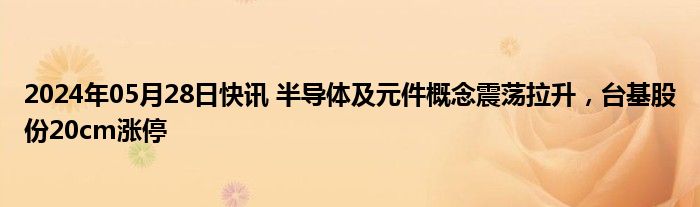 2024年05月28日快讯 半导体及元件概念震荡拉升，台基股份20cm涨停